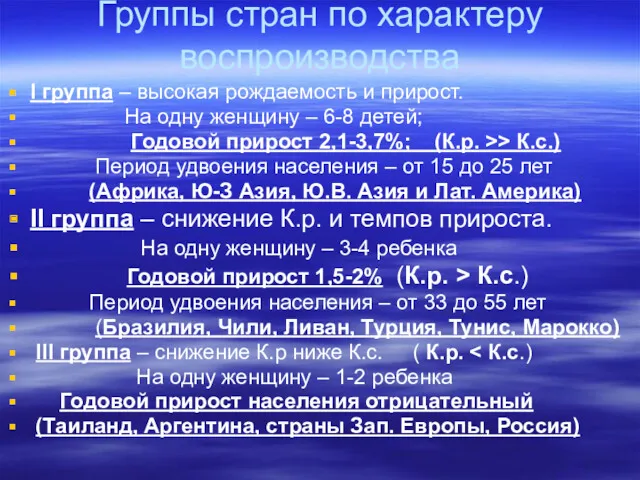 Группы стран по характеру воспроизводства

I группа – высокая рождаемость и прирост.
На одну женщину – 6-8 детей;
Годовой прирост 2,1-3,7%; (К.р. >> К.с.)
Период удвоения населения – от 15 до 25 лет
(Африка, Ю-З Азия, Ю.В. Азия и Лат. Америка)
II группа – снижение К.р. и темпов прироста.
На одну женщину – 3-4 ребенка
Годовой прирост 1,5-2% (К.р. > К.с.)
Период удвоения населения – от 33 до 55 лет
(Бразилия, Чили, Ливан, Турция, Тунис, Марокко)
III группа – снижение К.р ниже К.с. ( К.р. < К.с.)
На одну женщину – 1-2 ребенка
Годовой прирост населения отрицательный
(Таиланд, Аргентина, страны Зап. Европы, Россия)